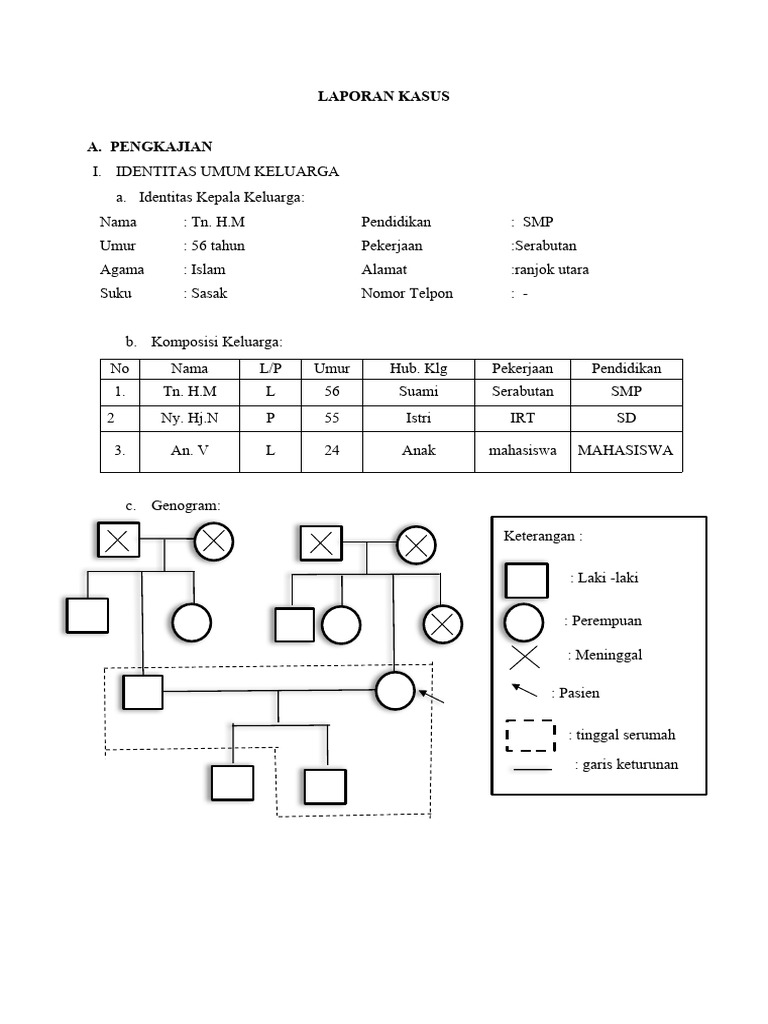 LAPORAN KASUS

A. PENGKAJIAN

I. IDENTITAS UMUM KELUARGA

a. Identitas Kepala Keluarga:

Nama : Tn. H.M
Umur : 56 tahun
Agama : Islam
Suku : Sasak

Pendidikan : SMP
Pekerjaan :Serabutan
Alamat :ranjok utara
Nomor Telpon : -

b. Komposisi Keluarga:

| No | Nama | L/P | Umur | Hub. Klg | Pekerjaan | Pendidikan |
|---|---|---|---|---|---|---|
| 1. | Tn. H.M | L | 56 | Suami | Serabutan | SMP |
| 2 | Ny. Hj.N | P | 55 | Istri | IRT | SD |
| 3. | An. V | L | 24 | Anak | mahasiswa | MAHASISWA |

c. Genogram:

Keterangan :
: Laki -laki
: Perempuan
: Meninggal
: Pasien
: tinggal serumah
: garis keturunan